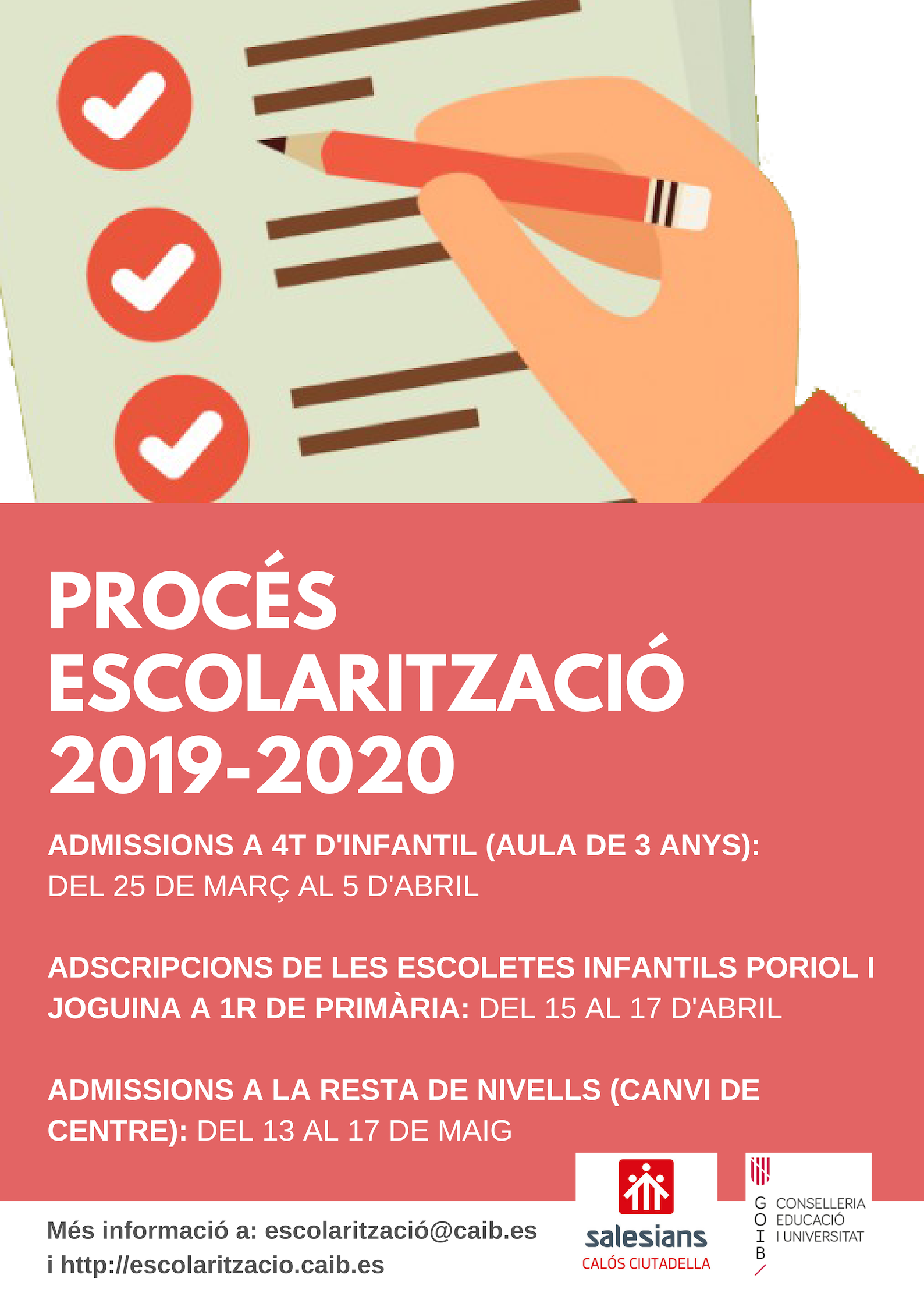 PROCÉS ESCOLARITZACIÓ 2019-2020

ADMISSIONS A 4T D'INFANTIL (AULA DE 3 ANYS): DEL 25 DE MARÇ AL 5 D'ABRIL

ADSCRIPCIONS DE LES ESCOLETES INFANTILS PORIOL I JOGUINA A 1R DE PRIMÀRIA: DEL 15 AL 17 D'ABRIL

ADMISSIONS A LA RESTA DE NIVELLS (CANVI DE CENTRE): DEL 13 AL 17 DE MAIG

Més informació a: escolarització@caib.es i http://escolaritzacio.caib.es

salesians
CALÓS CIUTADELLA

G O I B
CONSELLERIA EDUCACIÓ I UNIVERSITAT